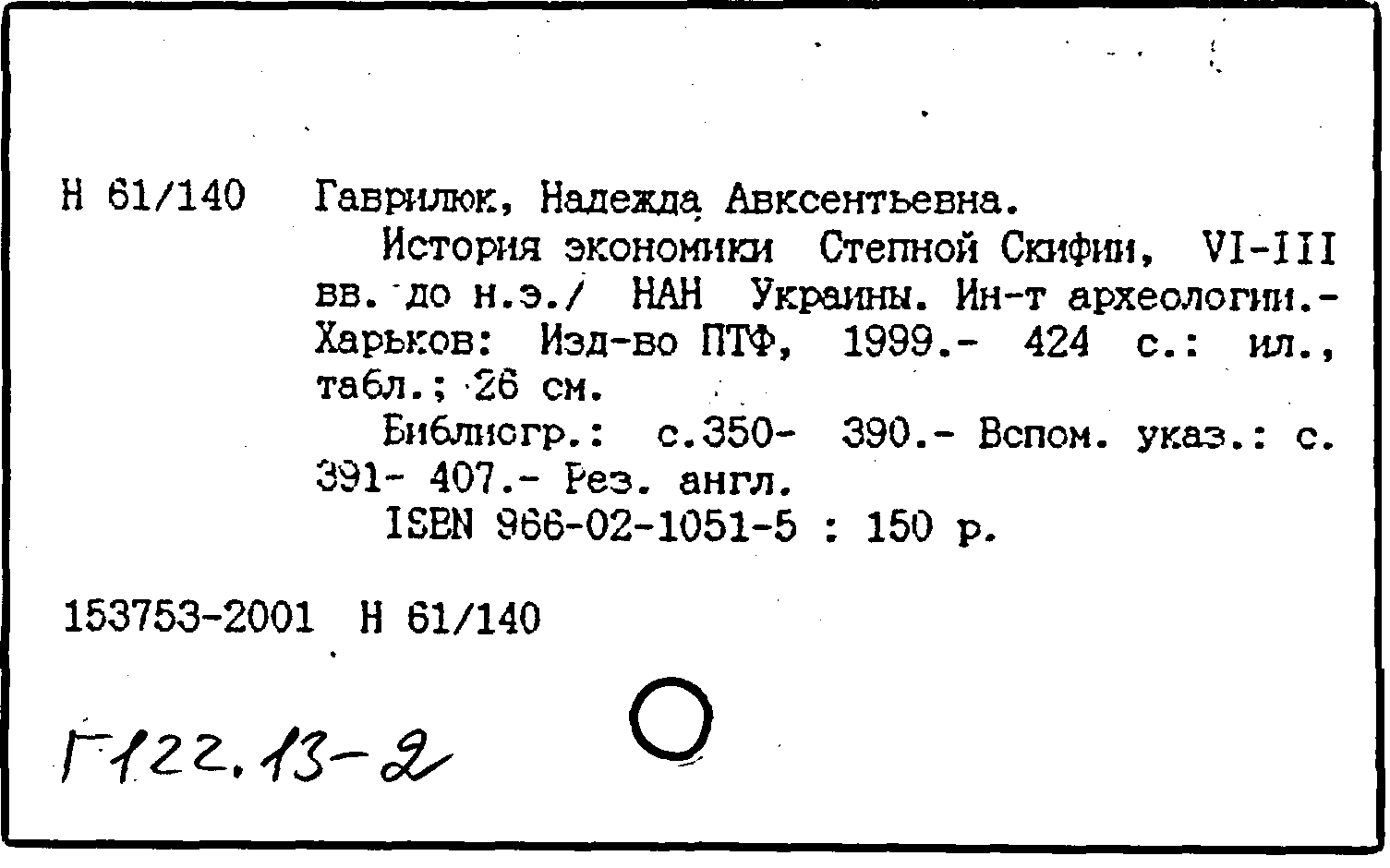 Н 61/140 Гаврилюк, Надежда Авксентьевна.

История экономики Степной Скифии, VI-III вв. до н.э./ НАН Украины. Ин-т археологии.- Харьков: Изд-во ПТФ, 1999.- 424 с.: ил., табл.; 26 см.

Библиогр.: с.350- 390.- Вспом. указ.: с. 391- 407.- Рез. англ.

ISBN 966-02-1051-5 : 150 р.

153753-2001 Н 61/140

Г122.13-2